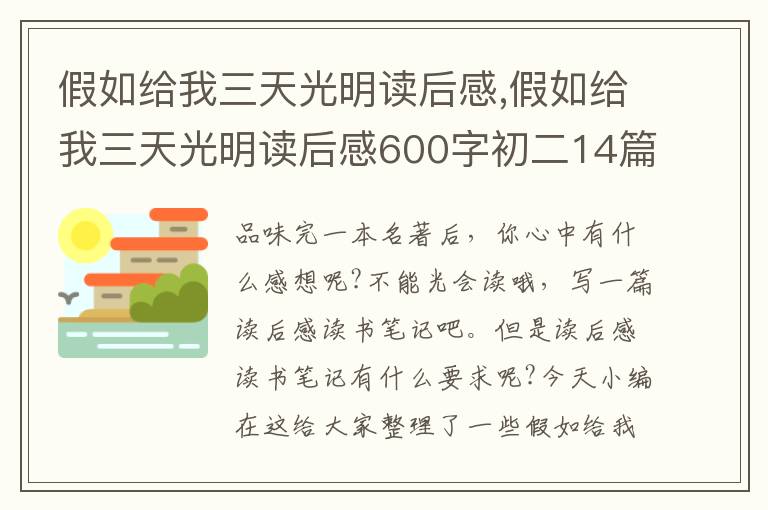 假如给我三天光明读后感,假如给我三天光明读后感600字初二14篇

品味完一本名著后，你心中有什么感想呢？不能光会读哦，写一篇读后感读书笔记吧。但是读后感读书笔记有什么要求呢？今天小编在这给大家整理了一些假如给我